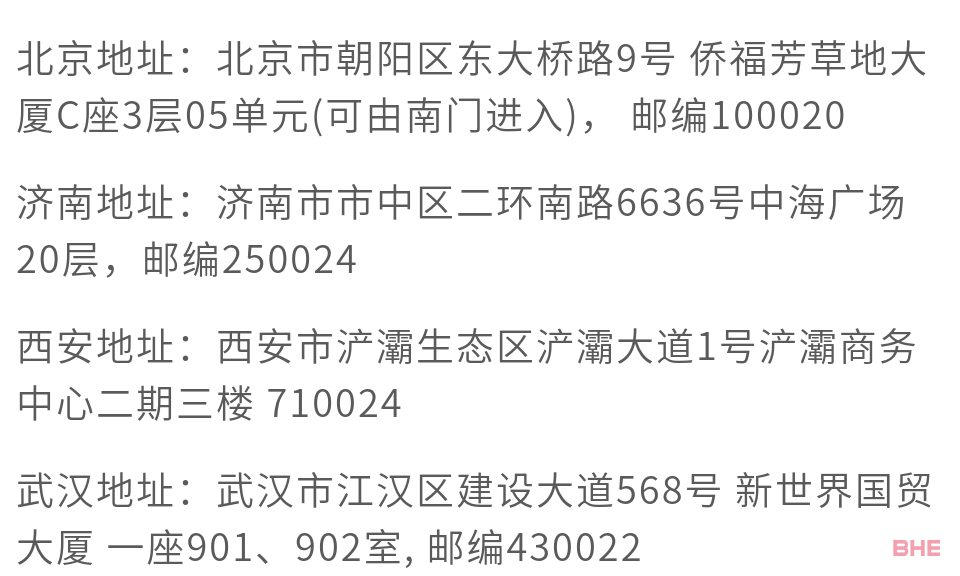 北京地址：北京市朝阳区东大桥路9号 侨福芳草地大厦C座3层05单元(可由南门进入)， 邮编100020

济南地址：济南市市中区二环南路6636号中海广场20层，邮编250024

西安地址：西安市浐灞生态区浐灞大道1号浐灞商务中心二期三楼 710024

武汉地址：武汉市江汉区建设大道568号 新世界国贸大厦 一座901、902室, 邮编430022

BHE